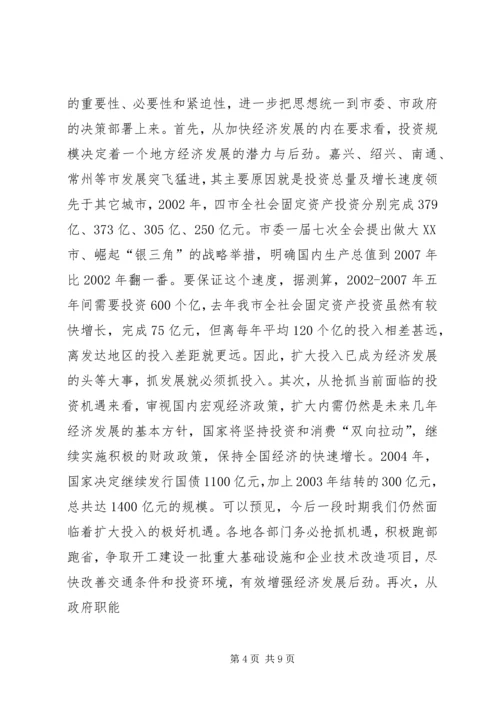 的重要性、必要性和紧迫性，进一步把思想统一到市委、市政府的决策部署上来。首先，从加快经济发展的内在要求看，投资规模决定着一个地方经济发展的潜力与后劲。嘉兴、绍兴、南通、常州等市发展突飞猛进，其主要原因就是投资总量及增长速度领先于其它城市，2002年，四市全社会固定资产投资分别完成379亿、373亿、305亿、250亿元。市委一届七次全会提出做大XX市、崛起“银三角”的战略举措，明确国内生产总值到2007年比2002年翻一番。要保证这个速度，据测算，2002-2007年五年间需要投资600个亿，去年我市全社会固定资产投资虽然有较快增长，完成75亿元，但离每年平均120个亿的投入相差甚远，离发达地区的投入差距就更远。因此，扩大投入已成为经济发展的头等大事，抓发展就必须抓投入。其次，从抢抓当前面临的投资机遇来看，审视国内宏观经济政策，扩大内需仍然是未来几年经济发展的基本方针，国家将坚持投资和消费“双向拉动”，继续实施积极的财政政策，保持全国经济的快速增长。2004年，国家决定继续发行国债1100亿元，加上2003年结转的300亿元，总共达1400亿元的规模。可以预见，今后一段时期我们仍然面临着扩大投入的极好机遇。各地各部门务必抢抓机遇，积极跑部跑省，争取开工建设一批重大基础设施和企业技术改造项目，尽快改善交通条件和投资环境，有效增强经济发展后劲。再次，从政府职能

第4页 共9页